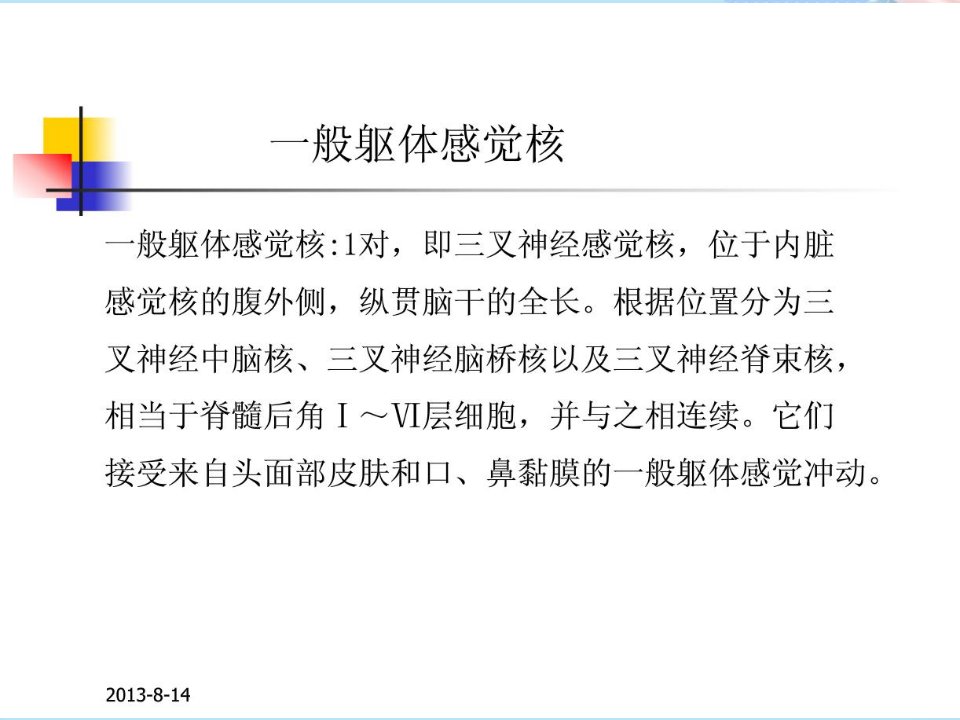 一般躯体感觉核

一般躯体感觉核:1对，即三叉神经感觉核，位于内脏感觉核的腹外侧，纵贯脑干的全长。根据位置分为三叉神经中脑核、三叉神经脑桥核以及三叉神经脊束核，相当于脊髓后角Ⅰ～Ⅵ层细胞，并与之相连续。它们接受来自头面部皮肤和口、鼻黏膜的一般躯体感觉冲动。

2013-8-14